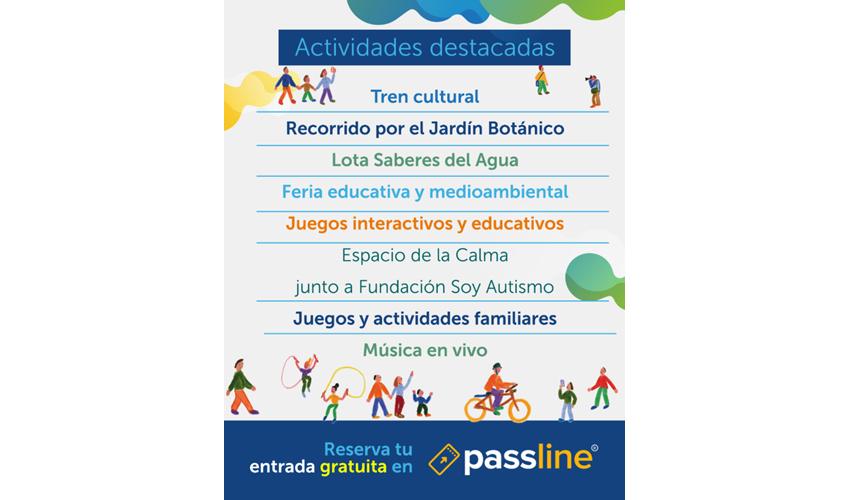 Actividades destacadas

Tren cultural

Recorrido por el Jardín Botánico

Lota Saberes del Agua

Feria educativa y medioambiental

Juegos interactivos y educativos

Espacio de la Calma junto a Fundación Soy Autismo

Juegos y actividades familiares

Música en vivo

Reserva tu entrada gratuita en passline®